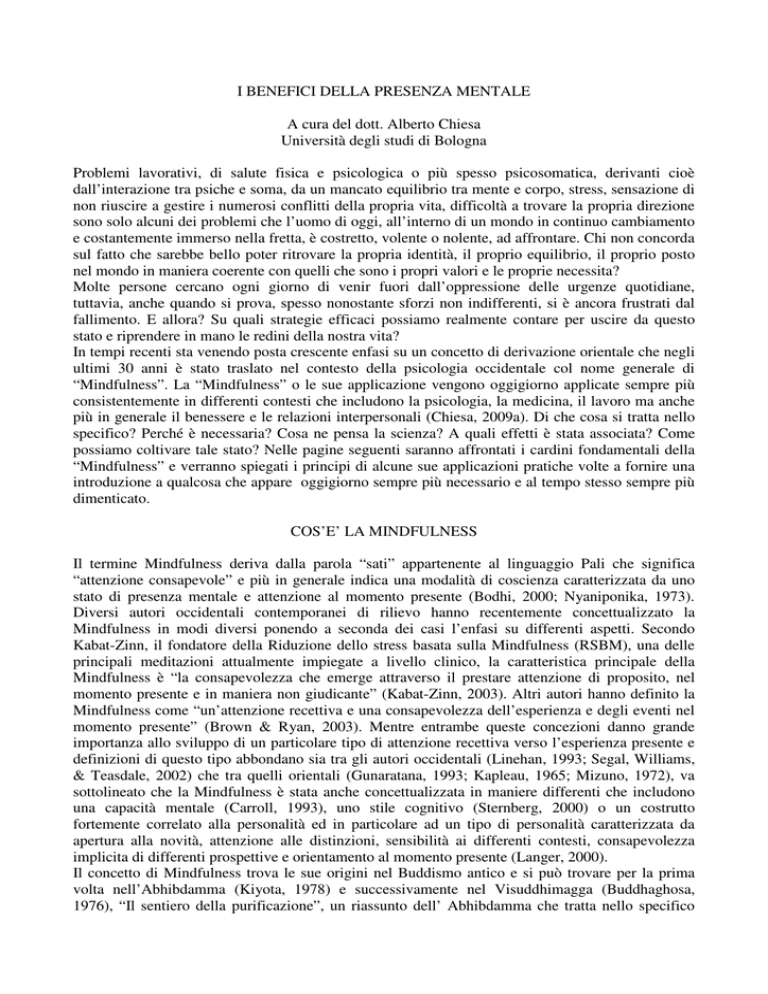 I BENEFICI DELLA PRESENZA MENTALE

A cura del dott. Alberto Chiesa
Università degli studi di Bologna

Problemi lavorativi, di salute fisica e psicologica o più spesso psicosomatica, derivanti cioè dall'interazione tra psiche e soma, da un mancato equilibrio tra mente e corpo, stress, sensazione di non riuscire a gestire i numerosi conflitti della propria vita, difficoltà a trovare la propria direzione sono solo alcuni dei problemi che l'uomo di oggi, all'interno di un mondo in continuo cambiamento e costantemente immerso nella fretta, è costretto, volente o nolente, ad affrontare. Chi non concorda sul fatto che sarebbe bello poter ritrovare la propria identità, il proprio equilibrio, il proprio posto nel mondo in maniera coerente con quelli che sono i propri valori e le proprie necessita?
Molte persone cercano ogni giorno di venir fuori dall'oppressione delle urgenze quotidiane, tuttavia, anche quando si prova, spesso nonostante sforzi non indifferenti, si è ancora frustrati dal fallimento. E allora? Su quali strategie efficaci possiamo realmente contare per uscire da questo stato e riprendere in mano le redini della nostra vita?
In tempi recenti sta venendo posta crescente enfasi su un concetto di derivazione orientale che negli ultimi 30 anni è stato traslato nel contesto della psicologia occidentale col nome generale di "Mindfulness". La "Mindfulness" o le sue applicazione vengono oggigiorno applicate sempre più consistentemente in differenti contesti che includono la psicologia, la medicina, il lavoro ma anche più in generale il benessere e le relazioni interpersonali (Chiesa, 2009a). Di che cosa si tratta nello specifico? Perché è necessaria? Cosa ne pensa la scienza? A quali effetti è stata associata? Come possiamo coltivare tale stato? Nelle pagine seguenti saranno affrontati i cardini fondamentali della "Mindfulness" e verranno spiegati i principi di alcune sue applicazioni pratiche volte a fornire una introduzione a qualcosa che appare oggigiorno sempre più necessario e al tempo stesso sempre più dimenticato.

COS'E' LA MINDFULNESS

Il termine Mindfulness deriva dalla parola "sati" appartenente al linguaggio Pali che significa "attenzione consapevole" e più in generale indica una modalità di coscienza caratterizzata da uno stato di presenza mentale e attenzione al momento presente (Bodhi, 2000; Nyaniponika, 1973). Diversi autori occidentali contemporanei di rilievo hanno recentemente concettualizzato la Mindfulness in modi diversi ponendo a seconda dei casi l'enfasi su differenti aspetti. Secondo Kabat-Zinn, il fondatore della Riduzione dello stress basata sulla Mindfulness (RSBM), una delle principali meditazioni attualmente impiegate a livello clinico, la caratteristica principale della Mindfulness è "la consapevolezza che emerge attraverso il prestare attenzione di proposito, nel momento presente e in maniera non giudicante" (Kabat-Zinn, 2003). Altri autori hanno definito la Mindfulness come "un'attenzione recettiva e una consapevolezza dell'esperienza e degli eventi nel momento presente" (Brown & Ryan, 2003). Mentre entrambe queste concezioni danno grande importanza allo sviluppo di un particolare tipo di attenzione recettiva verso l'esperienza presente e definizioni di questo tipo abbondano sia tra gli autori occidentali (Linehan, 1993; Segal, Williams, & Teasdale, 2002) che tra quelli orientali (Gunaratana, 1993; Kapleau, 1965; Mizuno, 1972), va sottolineato che la Mindfulness è stata anche concettualizzata in maniere differenti che includono una capacità mentale (Carroll, 1993), uno stile cognitivo (Sternberg, 2000) o un costrutto fortemente correlato alla personalità ed in particolare ad un tipo di personalità caratterizzata da apertura alla novità, attenzione alle distinzioni, sensibilità ai differenti contesti, consapevolezza implicita di differenti prospettive e orientamento al momento presente (Langer, 2000).
Il concetto di Mindfulness trova le sue origini nel Buddismo antico e si può trovare per la prima volta nell'Abhibdamma (Kiyota, 1978) e successivamente nel Visuddhimagga (Buddhaghosa, 1976), "Il sentiero della purificazione", un riassunto dell' Abhibdamma che tratta nello specifico